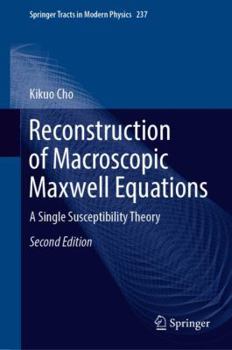 Springer Tracts in Modern Physics 237

Kikuo Cho

Reconstruction of Macroscopic Maxwell Equations

A Single Susceptibility Theory

Second Edition

Springer